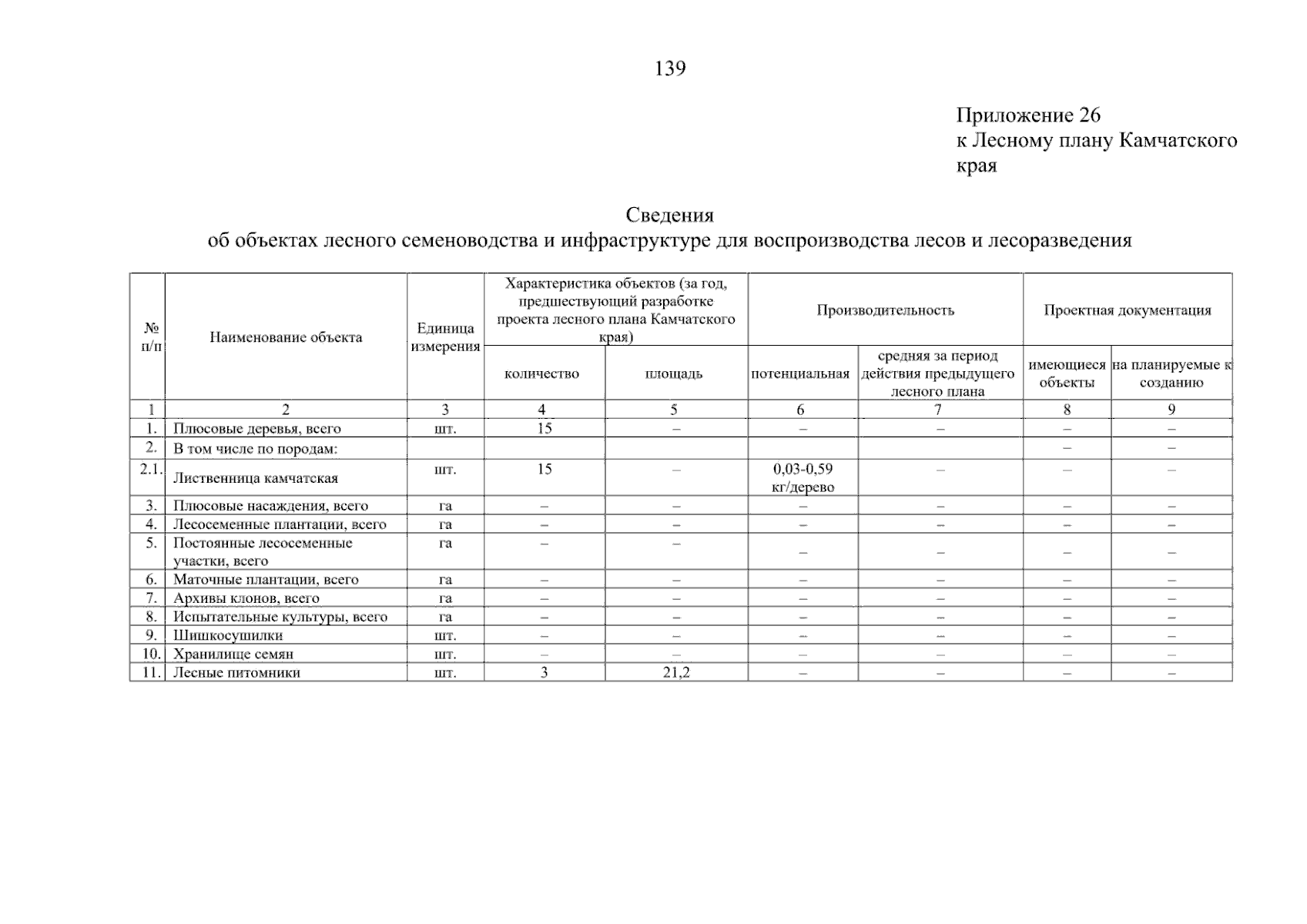 139

Приложение 26
к Лесному плану Камчатского края

Сведения
об объектах лесного семеноводства и инфраструктуре для воспроизводства лесов и лесоразведения

| № п/п | Наименование объекта | Единица измерения | Характеристика объектов (за год, предшествующий разработке проекта лесного плана Камчатского края) количество | Характеристика объектов (за год, предшествующий разработке проекта лесного плана Камчатского края) площадь | Производительность потенциальная | Производительность средняя за период действия предыдущего лесного плана | Проектная документация имеющиеся объекты | Проектная документация на планируемые к созданию |
|---|---|---|---|---|---|---|---|---|
| 1 | 2 | 3 | 4 | 5 | 6 | 7 | 8 | 9 |
| 1. | Плюсовые деревья, всего | шт. | 15 | – | – | – | – | – |
| 2. | В том числе по породам: | | | | | | – | – |
| 2.1. | Лиственница камчатская | шт. | 15 | – | 0,03-0,59 кг/дерево | – | – | – |
| 3. | Плюсовые насаждения, всего | га | – | – | – | – | – | – |
| 4. | Лесосеменные плантации, всего | га | – | – | – | – | – | – |
| 5. | Постоянные лесосеменные участки, всего | га | – | – | – | – | – | – |
| 6. | Маточные плантации, всего | га | – | – | – | – | – | – |
| 7. | Архивы клонов, всего | га | – | – | – | – | – | – |
| 8. | Испытательные культуры, всего | га | – | – | – | – | – | – |
| 9. | Шишкосушилки | шт. | – | – | – | – | – | – |
| 10. | Хранилище семян | шт. | – | – | – | – | – | – |
| 11. | Лесные питомники | шт. | 3 | 21,2 | – | – | – | – |